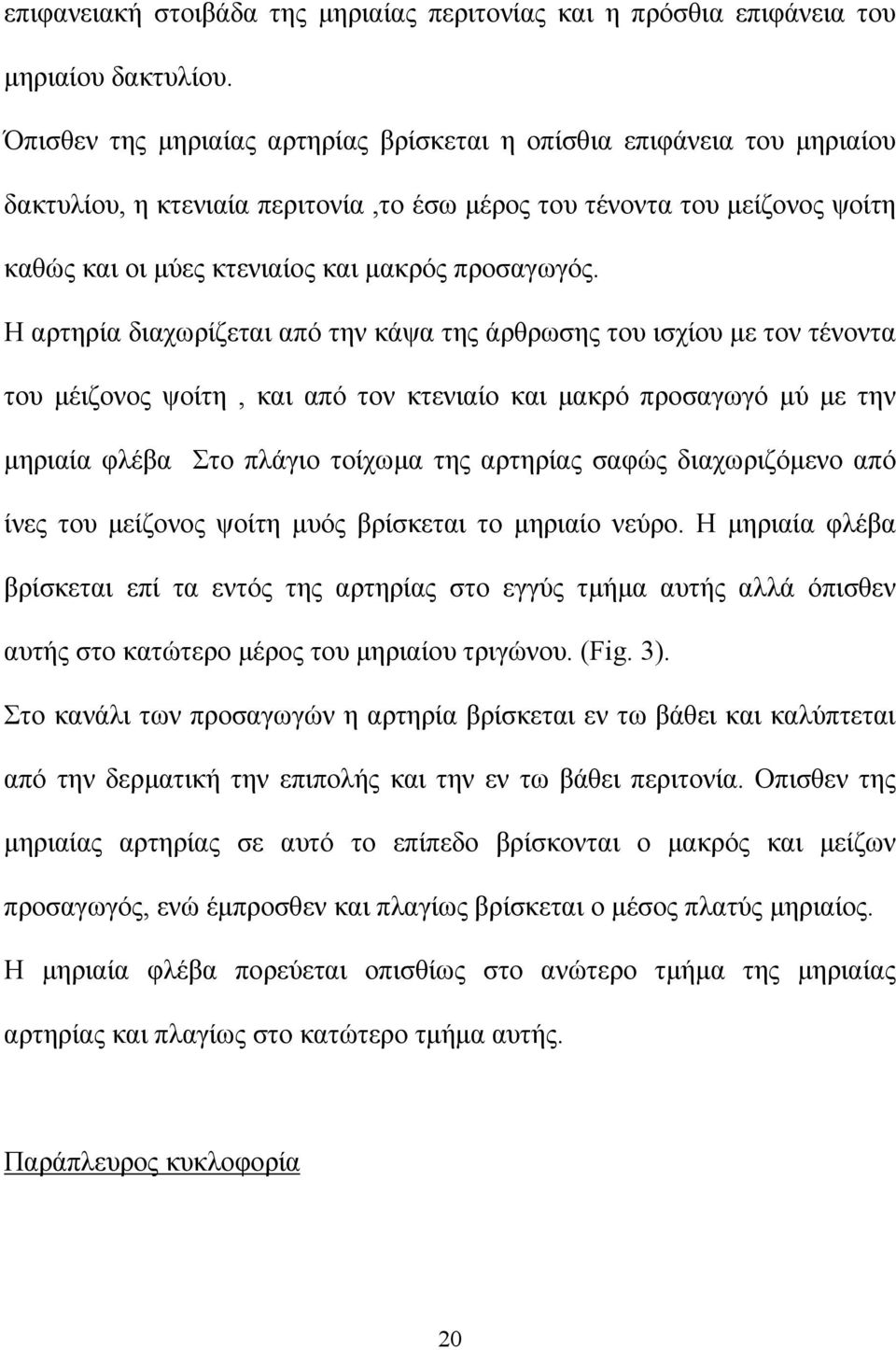 επιφανειακή στοιβάδα της μηριαίας περιτονίας και η πρόσθια επιφάνεια του μηριαίου δακτυλίου.

Όπισθεν της μηριαίας αρτηρίας βρίσκεται η οπίσθια επιφάνεια του μηριαίου δακτυλίου, η κτενιαία περιτονία ,το έσω μέρος του τένοντα του μείζονος ψοίτη καθώς και οι μύες κτενιαίος και μακρός προσαγωγός.

Η αρτηρία διαχωρίζεται από την κάψα της άρθρωσης του ισχίου με τον τένοντα του μέιζονος ψοίτη , και από τον κτενιαίο και μακρό προσαγωγό μύ με την μηριαία φλέβα Στο πλάγιο τοίχωμα της αρτηρίας σαφώς διαχωριζόμενο από ίνες του μείζονος ψοίτη μυός βρίσκεται το μηριαίο νεύρο. Η μηριαία φλέβα βρίσκεται επί τα εντός της αρτηρίας στο εγγύς τμήμα αυτής αλλά όπισθεν αυτής στο κατώτερο μέρος του μηριαίου τριγώνου. (Fig. 3).

Στο κανάλι των προσαγωγών η αρτηρία βρίσκεται εν τω βάθει και καλύπτεται από την δερματική την επιπολής και την εν τω βάθει περιτονία. Οπισθεν της μηριαίας αρτηρίας σε αυτό το επίπεδο βρίσκονται ο μακρός και μείζων προσαγωγός, ενώ έμπροσθεν και πλαγίως βρίσκεται ο μέσος πλατύς μηριαίος.

Η μηριαία φλέβα πορεύεται οπισθίως στο ανώτερο τμήμα της μηριαίας αρτηρίας και πλαγίως στο κατώτερο τμήμα αυτής.

Παράπλευρος κυκλοφορία

20